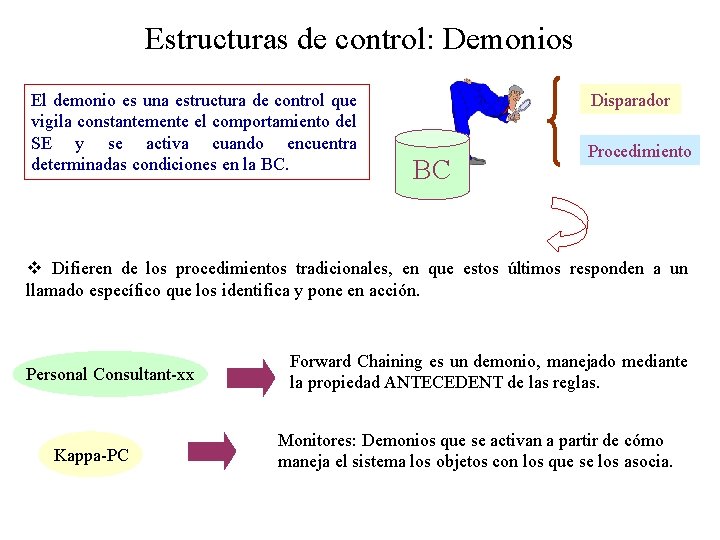 Estructuras de control: Demonios

El demonio es una estructura de control que vigila constantemente el comportamiento del SE y se activa cuando encuentra determinadas condiciones en la BC.

BC

Disparador

Procedimiento

❖ Difieren de los procedimientos tradicionales, en que estos últimos responden a un llamado específico que los identifica y pone en acción.

Personal Consultant-xx

Forward Chaining es un demonio, manejado mediante la propiedad ANTECEDENT de las reglas.

Kappa-PC

Monitores: Demonios que se activan a partir de cómo maneja el sistema los objetos con los que se los asocia.